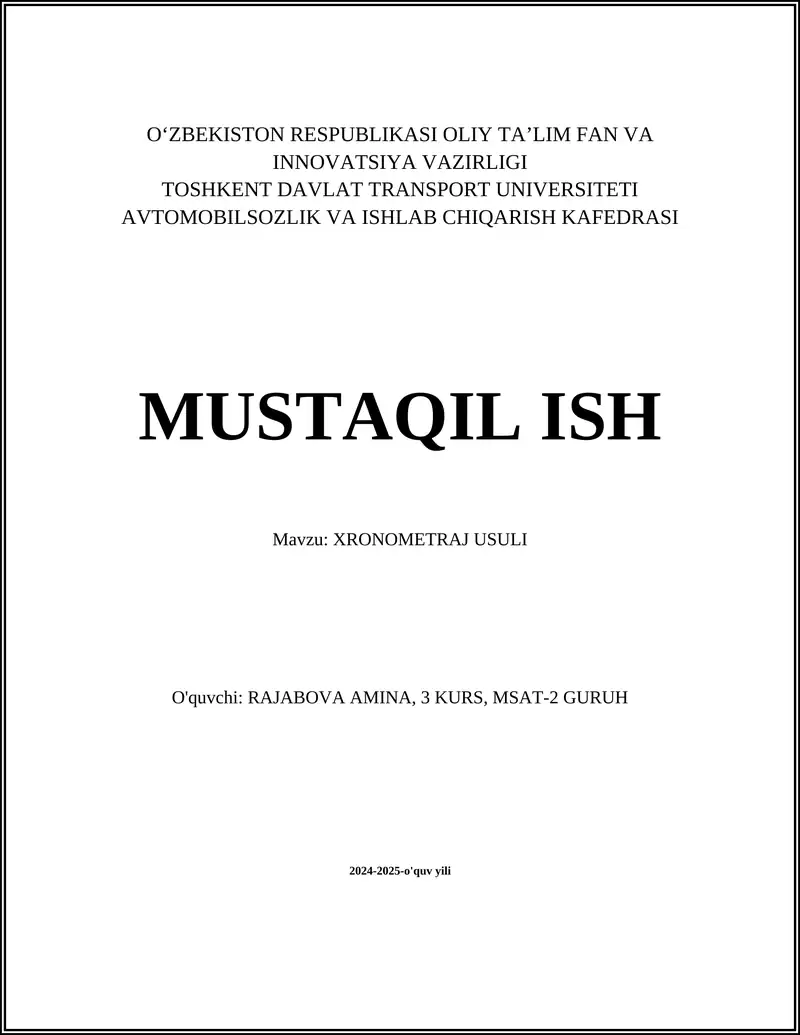 O‘ZBEKISTON RESPUBLIKASI OLIY TA’LIM FAN VA INNOVATSIYA VAZIRLIGI
TOSHKENT DAVLAT TRANSPORT UNIVERSITETI
AVTOMOBILSOZLIK VA ISHLAB CHIQARISH KAFEDRASI

MUSTAQIL ISH

Mavzu: XRONOMETRAJ USULI

O'quvchi: RAJABOVA AMINA, 3 KURS, MSAT-2 GURUH

2024-2025-o'quv yili